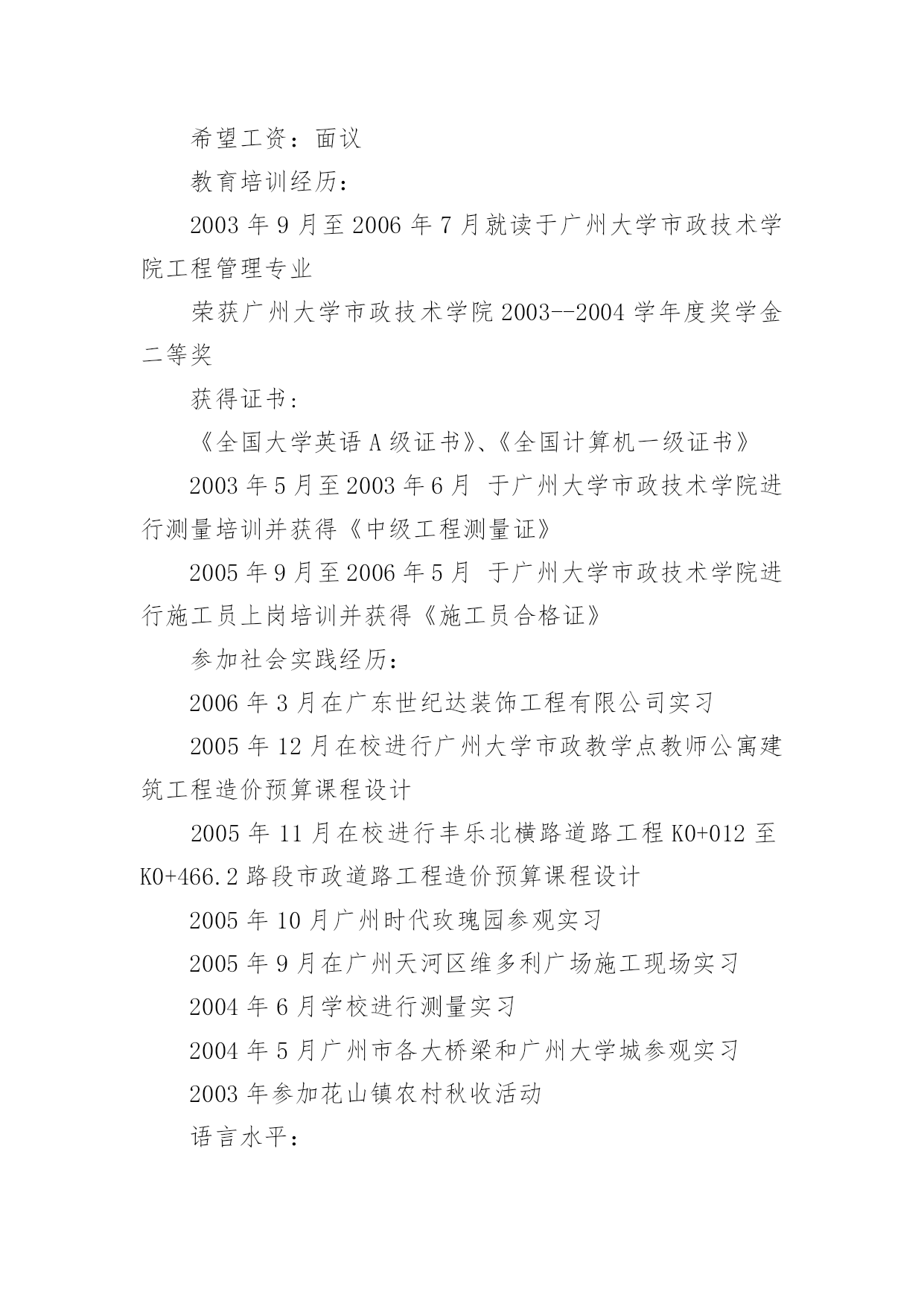 希望工资：面议

教育培训经历：

2003 年 9 月至 2006 年 7 月就读于广州大学市政技术学院工程管理专业

荣获广州大学市政技术学院 2003--2004 学年度奖学金二等奖

获得证书：

《全国大学英语 A 级证书》、《全国计算机一级证书》

2003 年 5 月至 2003 年 6 月 于广州大学市政技术学院进行测量培训并获得《中级工程测量证》

2005 年 9 月至 2006 年 5 月 于广州大学市政技术学院进行施工员上岗培训并获得《施工员合格证》

参加社会实践经历：

2006 年 3 月在广东世纪达装饰工程有限公司实习

2005 年 12 月在校进行广州大学市政教学点教师公寓建筑工程造价预算课程设计

2005 年 11 月在校进行丰乐北横路道路工程 K0+012 至 K0+466.2 路段市政道路工程造价预算课程设计

2005 年 10 月广州时代玫瑰园参观实习

2005 年 9 月在广州天河区维多利广场施工现场实习

2004 年 6 月学校进行测量实习

2004 年 5 月广州市各大桥梁和广州大学城参观实习

2003 年参加花山镇农村秋收活动

语言水平：